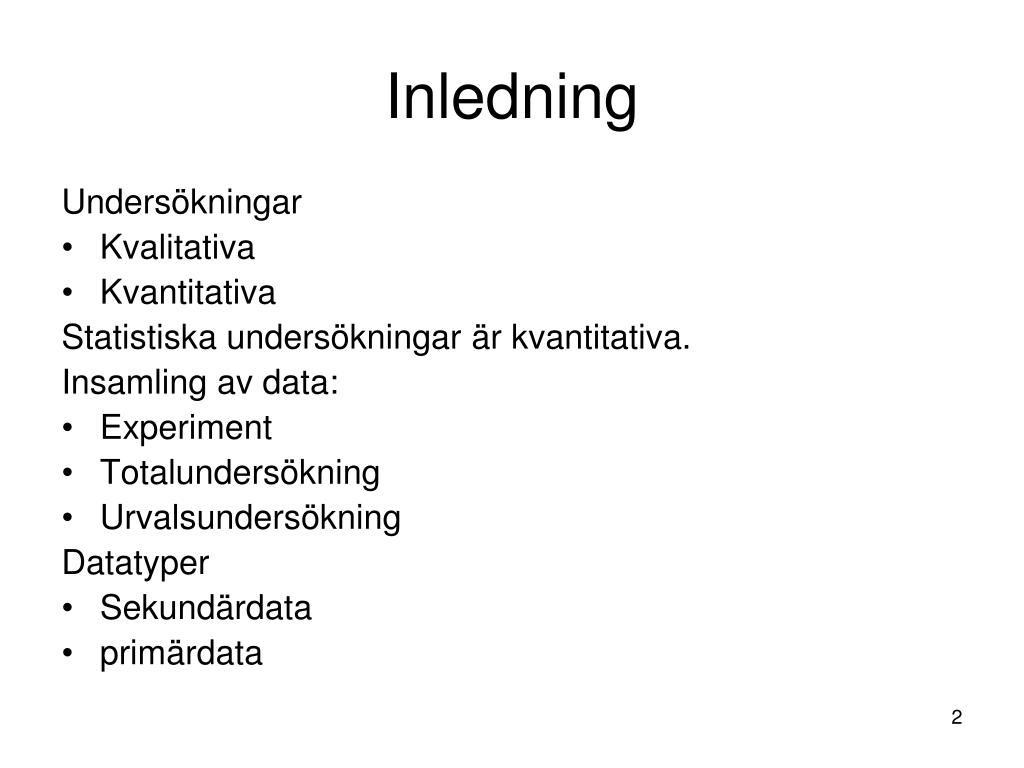 Inledning

Undersökningar
• Kvalitativa
• Kvantitativa
Statistiska undersökningar är kvantitativa.
Insamling av data:
• Experiment
• Totalundersökning
• Urvalsundersökning
Datatyper
• Sekundärdata
• primärdata

2